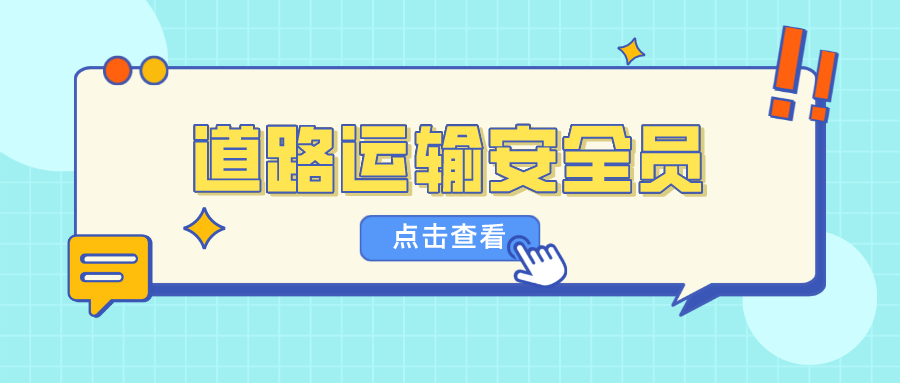 道路运输安全员

点击查看